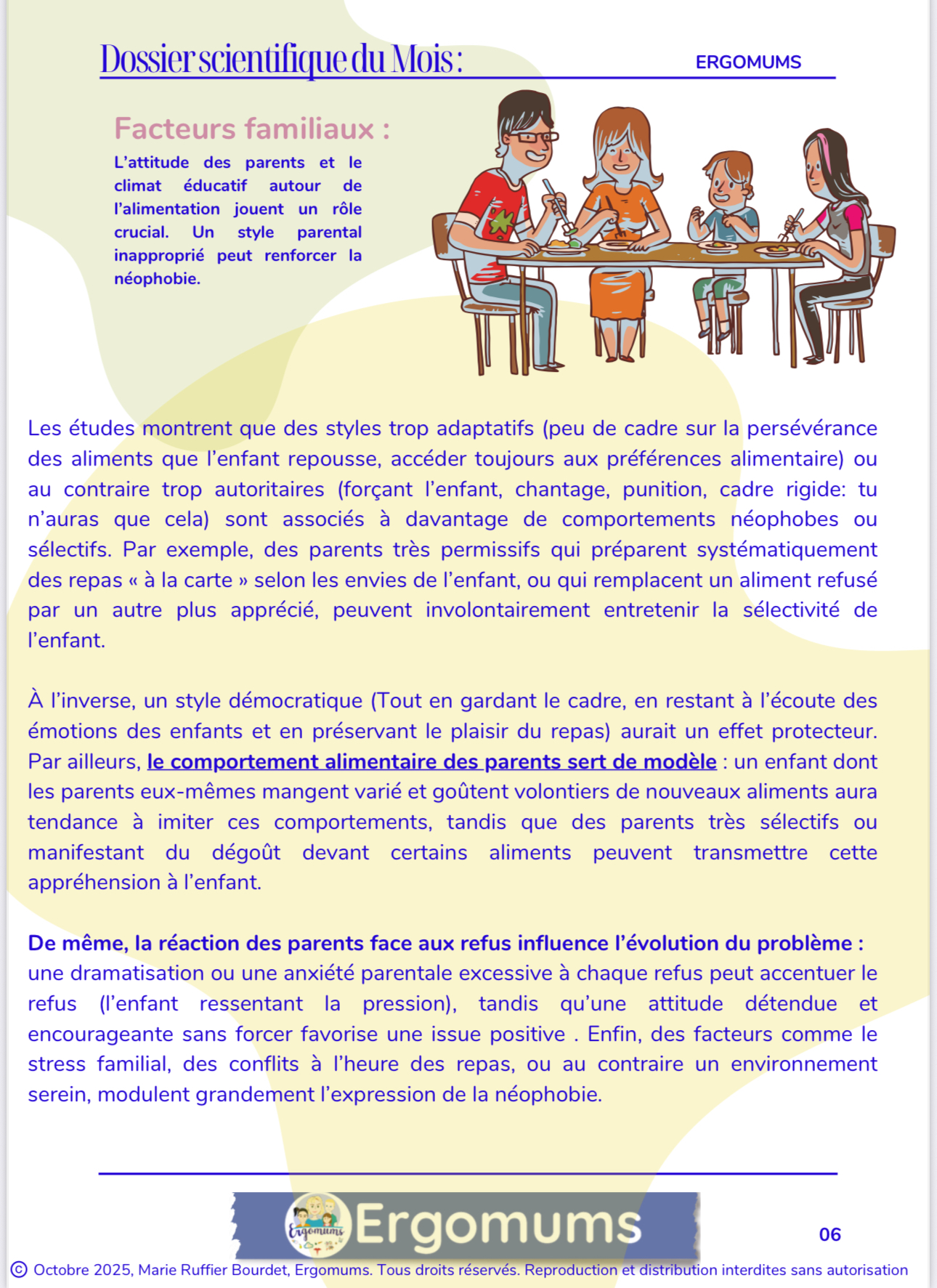 Dossier scientifique du Mois :

ERGOMUMS

Facteurs familiaux :

L'attitude des parents et le climat éducatif autour de l'alimentation jouent un rôle crucial. Un style parental inapproprié peut renforcer la néophobie.

Les études montrent que des styles trop adaptatifs (peu de cadre sur la persévérance des aliments que l'enfant repousse, accéder toujours aux préférences alimentaire) ou au contraire trop autoritaires (forçant l'enfant, chantage, punition, cadre rigide: tu n'auras que cela) sont associés à davantage de comportements néophobes ou sélectifs. Par exemple, des parents très permissifs qui préparent systématiquement des repas « à la carte » selon les envies de l'enfant, ou qui remplacent un aliment refusé par un autre plus apprécié, peuvent involontairement entretenir la sélectivité de l'enfant.

À l'inverse, un style démocratique (Tout en gardant le cadre, en restant à l'écoute des émotions des enfants et en préservant le plaisir du repas) aurait un effet protecteur. Par ailleurs, le comportement alimentaire des parents sert de modèle : un enfant dont les parents eux-mêmes mangent varié et goûtent volontiers de nouveaux aliments aura tendance à imiter ces comportements, tandis que des parents très sélectifs ou manifestant du dégoût devant certains aliments peuvent transmettre cette appréhension à l'enfant.

De même, la réaction des parents face aux refus influence l'évolution du problème : une dramatisation ou une anxiété parentale excessive à chaque refus peut accentuer le refus (l'enfant ressentant la pression), tandis qu'une attitude détendue et encourageante sans forcer favorise une issue positive . Enfin, des facteurs comme le stress familial, des conflits à l'heure des repas, ou au contraire un environnement serein, modulent grandement l'expression de la néophobie.

Ergomums Ergomums

06

© Octobre 2025, Marie Ruffier Bourdet, Ergomums. Tous droits réservés. Reproduction et distribution interdites sans autorisation